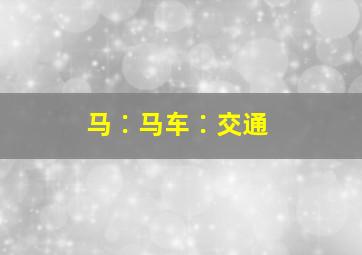 马：马车：交通